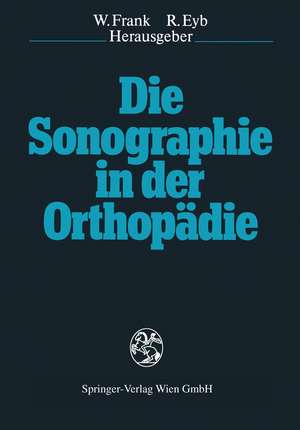 W. Frank R. Eyb
Herausgeber

Die Sonographie in der Orthopädie

Springer-Verlag Wien GmbH